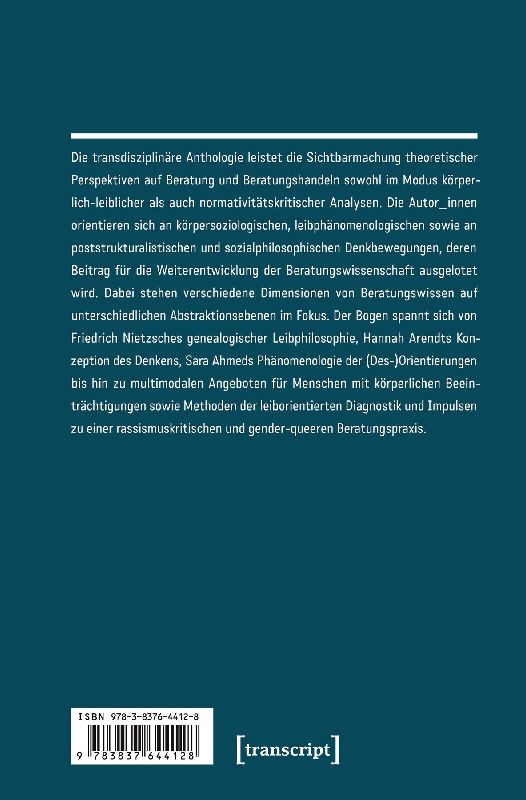 Die transdisziplinäre Anthologie leistet die Sichtbarmachung theoretischer Perspektiven auf Beratung und Beratungshandeln sowohl im Modus körperlich-leiblicher als auch normativitätskritischer Analysen. Die Autor_innen orientieren sich an körpersoziologischen, leibphänomenologischen sowie an poststrukturalistischen und sozialphilosophischen Denkbewegungen, deren Beitrag für die Weiterentwicklung der Beratungswissenschaft ausgelotet wird. Dabei stehen verschiedene Dimensionen von Beratungswissen auf unterschiedlichen Abstraktionsebenen im Fokus. Der Bogen spannt sich von Friedrich Nietzsches genealogischer Leibphilosophie, Hannah Arendts Konzeption des Denkens, Sara Ahmeds Phänomenologie der (Des-)Orientierungen bis hin zu multimodalen Angeboten für Menschen mit körperlichen Beeinträchtigungen sowie Methoden der leiborientierten Diagnostik und Impulsen zu einer rassismuskritischen und gender-queeren Beratungspraxis.

ISBN 978-3-8376-4412-8

9 783837 644128

[transcript]